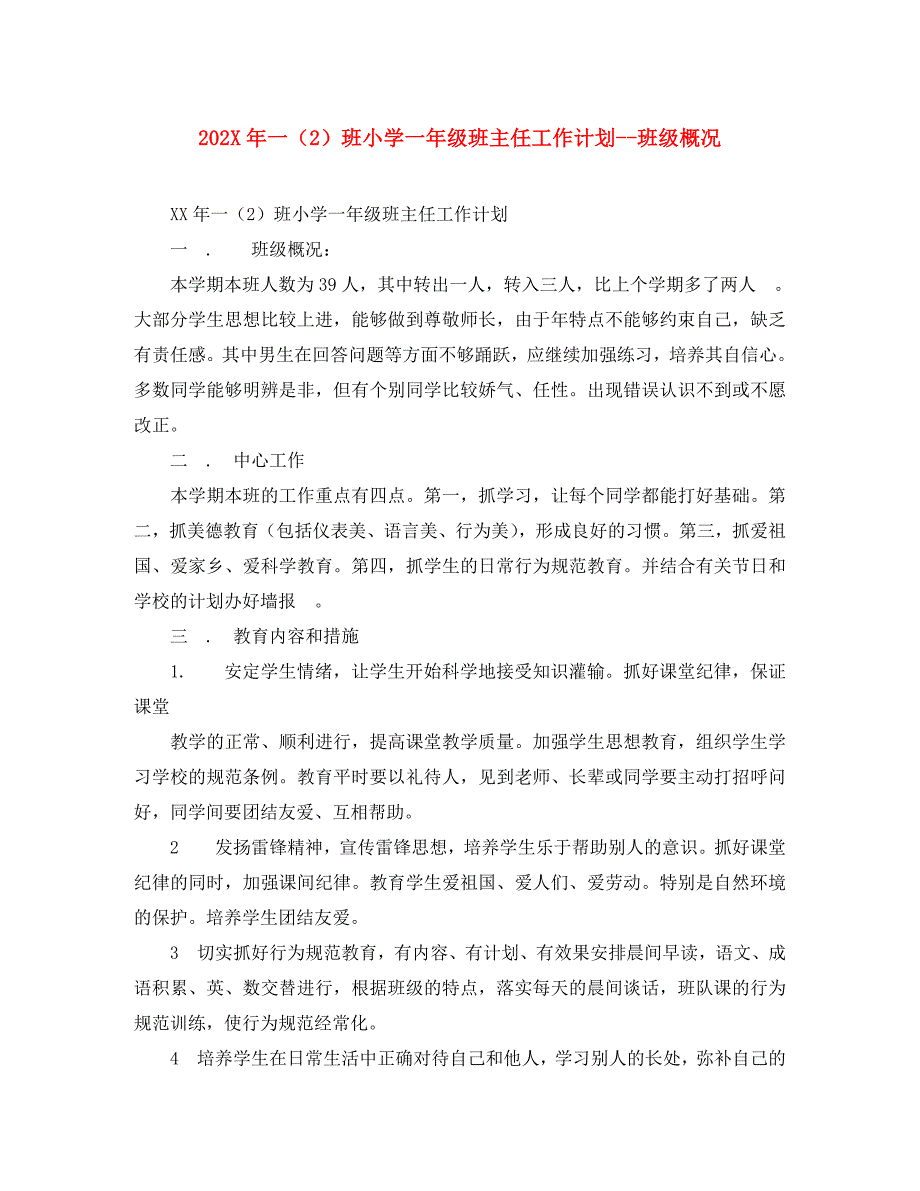 202X 年一（2）班小学一年级班主任工作计划--班级概况

XX 年一（2）班小学一年级班主任工作计划

一 ． 班级概况：

本学期本班人数为 39 人，其中转出一人，转入三人，比上个学期多了两人 。大部分学生思想比较上进，能够做到尊敬师长，由于年特点不能够约束自己，缺乏有责任感。其中男生在回答问题等方面不够踊跃，应继续加强练习，培养其自信心。多数同学能够明辨是非，但有个别同学比较娇气、任性。出现错误认识不到或不愿改正。

二 ． 中心工作

本学期本班的工作重点有四点。第一，抓学习，让每个同学都能打好基础。第二，抓美德教育（包括仪表美、语言美、行为美），形成良好的习惯。第三，抓爱祖国、爱家乡、爱科学教育。第四，抓学生的日常行为规范教育。并结合有关节日和学校的计划办好墙报 。

三 ． 教育内容和措施

1. 安定学生情绪，让学生开始科学地接受知识灌输。抓好课堂纪律，保证课堂

教学的正常、顺利进行，提高课堂教学质量。加强学生思想教育，组织学生学习学校的规范条例。教育平时要以礼待人，见到老师、长辈或同学要主动打招呼问好，同学间要团结友爱、互相帮助。

2 发扬雷锋精神，宣传雷锋思想，培养学生乐于帮助别人的意识。抓好课堂纪律的同时，加强课间纪律。教育学生爱祖国、爱人们、爱劳动。特别是自然环境的保护。培养学生团结友爱。

3 切实抓好行为规范教育，有内容、有计划、有效果安排晨间早读，语文、成语积累、英、数交替进行，根据班级的特点，落实每天的晨间谈话，班队课的行为规范训练，使行为规范经常化。

4 培养学生在日常生活中正确对待自己和他人，学习别人的长处，弥补自己的